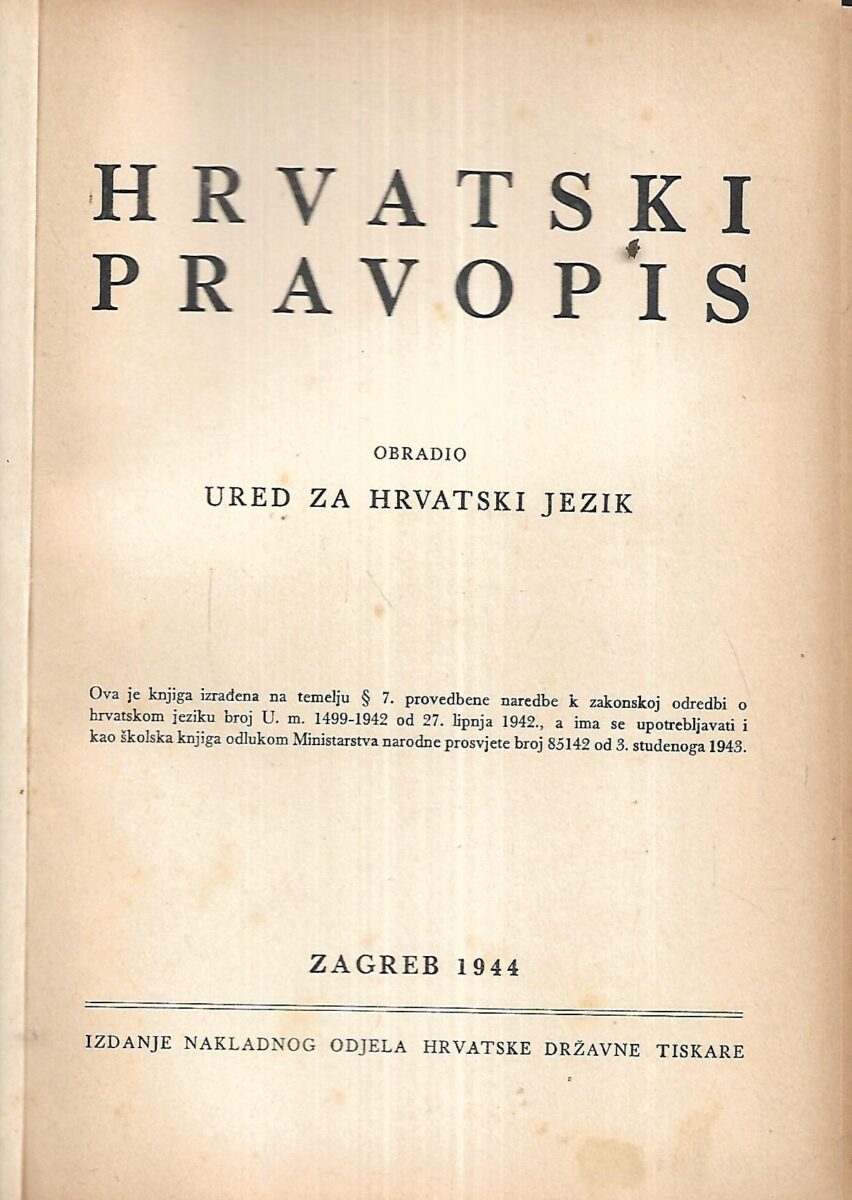 HRVATSKI
PRAVOPIS

OBRADIO

URED ZA HRVATSKI JEZIK

Ova je knjiga izrađena na temelju § 7. provedbene naredbe k zakonskoj odredbi o hrvatskom jeziku broj U. m. 1499-1942 od 27. lipnja 1942., a ima se upotrebljavati i kao školska knjiga odlukom Ministarstva narodne prosvjete broj 85142 od 3. studenoga 1943.

ZAGREB 1944

IZDANJE NAKLADNOG ODJELA HRVATSKE DRŽAVNE TISKARE